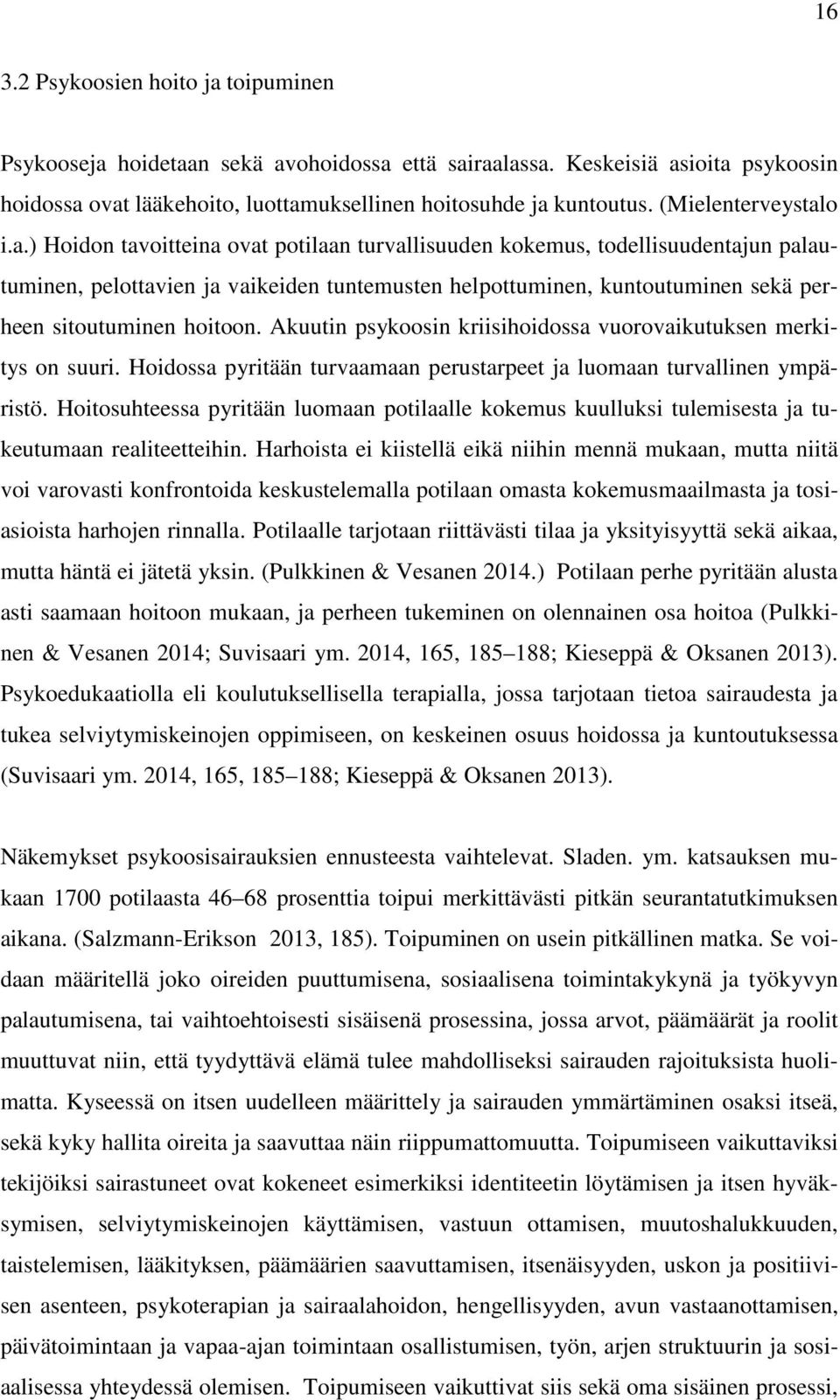 16

3.2 Psykoosien hoito ja toipuminen

Psykooseja hoidetaan sekä avohoidossa että sairaalassa. Keskeisiä asioita psykoosin hoidossa ovat lääkehoito, luottamuksellinen hoitosuhde ja kuntoutus. (Mielenterveystalo i.a.) Hoidon tavoitteina ovat potilaan turvallisuuden kokemus, todellisuudentajun palautuminen, pelottavien ja vaikeiden tuntemusten helpottuminen, kuntoutuminen sekä perheen sitoutuminen hoitoon. Akuutin psykoosin kriisihoidossa vuorovaikutuksen merkitys on suuri. Hoidossa pyritään turvaamaan perustarpeet ja luomaan turvallinen ympäristö. Hoitosuhteessa pyritään luomaan potilaalle kokemus kuulluksi tulemisesta ja tukeutumaan realiteetteihin. Harhoista ei kiistellä eikä niihin mennä mukaan, mutta niitä voi varovasti konfrontoida keskustelemalla potilaan omasta kokemusmaailmasta ja tosiasioista harhojen rinnalla. Potilaalle tarjotaan riittävästi tilaa ja yksityisyyttä sekä aikaa, mutta häntä ei jätetä yksin. (Pulkkinen & Vesanen 2014.) Potilaan perhe pyritään alusta asti saamaan hoitoon mukaan, ja perheen tukeminen on olennainen osa hoitoa (Pulkkinen & Vesanen 2014; Suvisaari ym. 2014, 165, 185 188; Kieseppä & Oksanen 2013). Psykoedukaatiolla eli koulutuksellisella terapialla, jossa tarjotaan tietoa sairaudesta ja tukea selviytymiskeinojen oppimiseen, on keskeinen osuus hoidossa ja kuntoutuksessa (Suvisaari ym. 2014, 165, 185 188; Kieseppä & Oksanen 2013).

Näkemykset psykoosisairauksien ennusteesta vaihtelevat. Sladen. ym. katsauksen mukaan 1700 potilaasta 46 68 prosenttia toipui merkittävästi pitkän seurantatutkimuksen aikana. (Salzmann-Erikson 2013, 185). Toipuminen on usein pitkällinen matka. Se voidaan määritellä joko oireiden puuttumisena, sosiaalisena toimintakykynä ja työkyvyn palautumisena, tai vaihtoehtoisesti sisäisenä prosessina, jossa arvot, päämäärät ja roolit muuttuvat niin, että tyydyttävä elämä tulee mahdolliseksi sairauden rajoituksista huolimatta. Kyseessä on itsen uudelleen määrittely ja sairauden ymmärtäminen osaksi itseä, sekä kyky hallita oireita ja saavuttaa näin riippumattomuutta. Toipumiseen vaikuttaviksi tekijöiksi sairastuneet ovat kokeneet esimerkiksi identiteetin löytämisen ja itsen hyväksymisen, selviytymiskeinojen käyttämisen, vastuun ottamisen, muutoshalukkuuden, taistelemisen, lääkityksen, päämäärien saavuttamisen, itsenäisyyden, uskon ja positiivisen asenteen, psykoterapian ja sairaalahoidon, hengellisyyden, avun vastaanottamisen, päivätoimintaan ja vapaa-ajan toimintaan osallistumisen, työn, arjen struktuurin ja sosiaalisessa yhteydessä olemisen. Toipumiseen vaikuttivat siis sekä oma sisäinen prosessi,